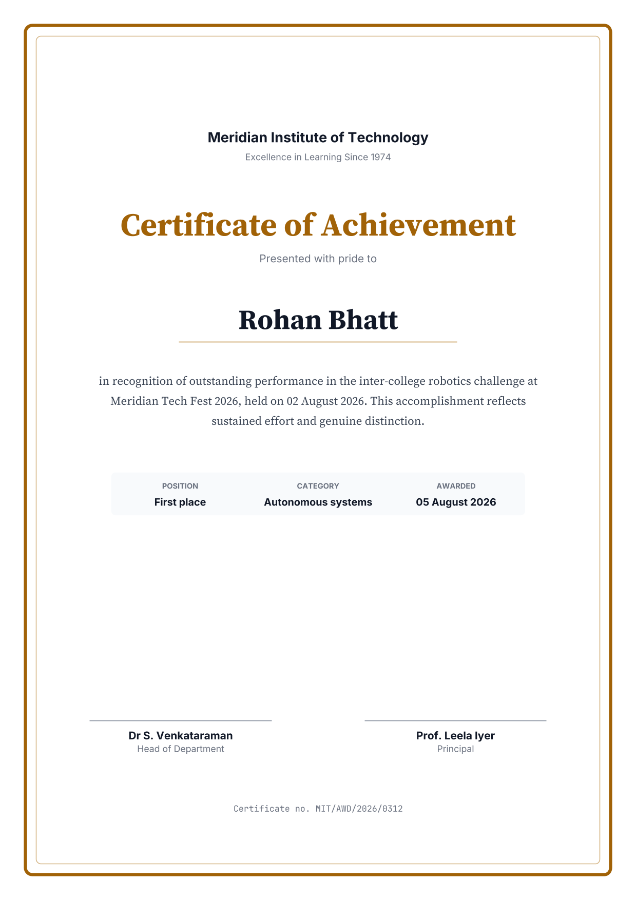 Meridian Institute of Technology
Excellence in Learning Since 1974

Certificate of Achievement
Presented with pride to

Rohan Bhatt

in recognition of outstanding performance in the inter-college robotics challenge at Meridian Tech Fest 2026, held on 02 August 2026. This accomplishment reflects sustained effort and genuine distinction.

| POSITION | CATEGORY | AWARDED |
|---|---|---|
| First place | Autonomous systems | 05 August 2026 |

Dr S. Venkataraman
Head of Department

Prof. Leela Iyer
Principal

Certificate no. MIT/AWD/2026/0312